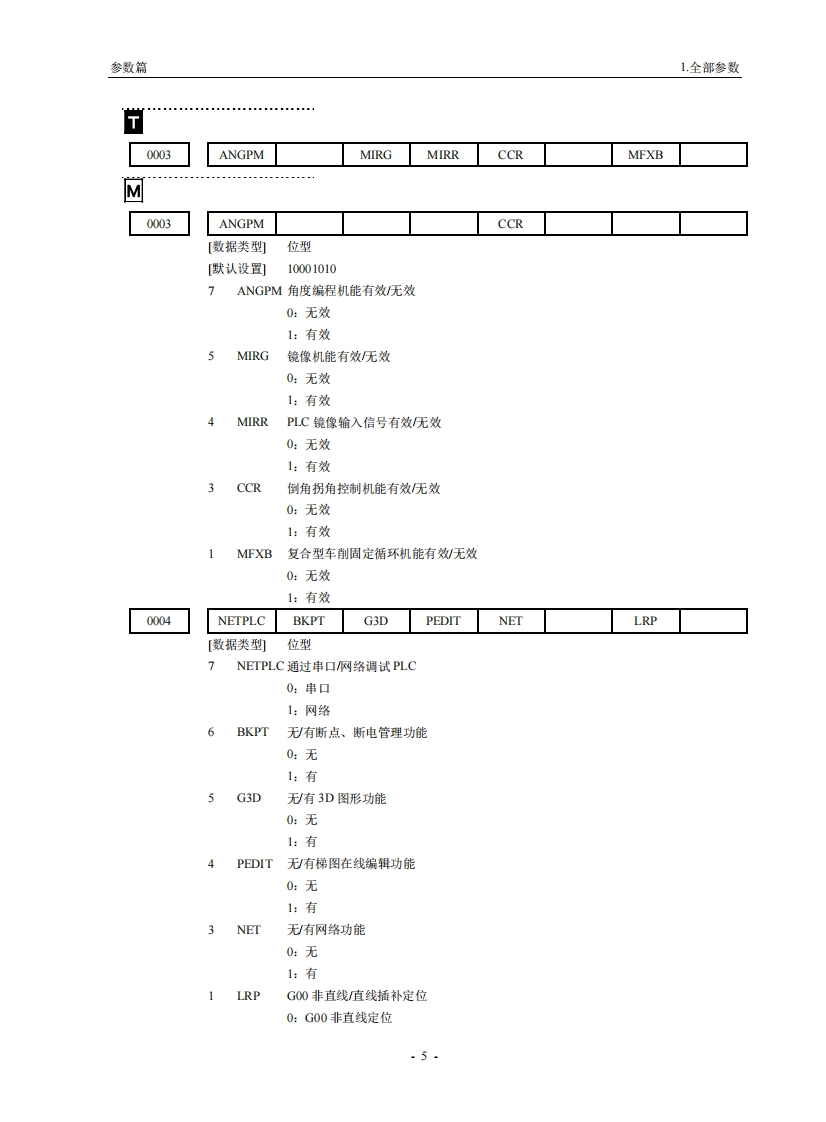 参数篇 1.全部参数

T

| 0003 | ANGPM | | MIRG | MIRR | CCR | | MFXB | |
|---|---|---|---|---|---|---|---|---|

M

| 0003 | ANGPM | | | | CCR | | | |
|---|---|---|---|---|---|---|---|---|

[数据类型] 位型
[默认设置] 10001010
7 ANGPM 角度编程机能有效/无效
0：无效
1：有效
5 MIRG 镜像机能有效/无效
0：无效
1：有效
4 MIRR PLC 镜像输入信号有效/无效
0：无效
1：有效
3 CCR 倒角拐角控制机能有效/无效
0：无效
1：有效
1 MFXB 复合型车削固定循环机能有效/无效
0：无效
1：有效

| 0004 | NETPLC | BKPT | G3D | PEDIT | NET | | LRP | |
|---|---|---|---|---|---|---|---|---|

[数据类型] 位型
7 NETPLC 通过串口/网络调试 PLC
0：串口
1：网络
6 BKPT 无/有断点、断电管理功能
0：无
1：有
5 G3D 无/有 3D 图形功能
0：无
1：有
4 PEDIT 无/有梯图在线编辑功能
0：无
1：有
3 NET 无/有网络功能
0：无
1：有
1 LRP G00 非直线/直线插补定位
0：G00 非直线定位

- 5 -